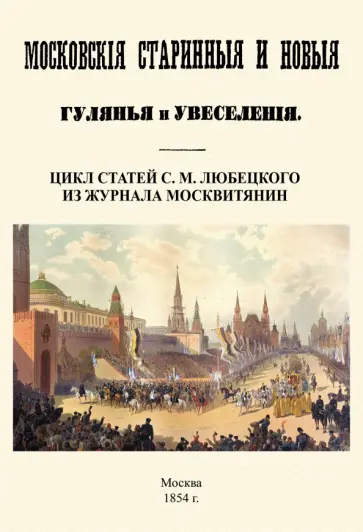 МОСКОВСКІЯ СТАРИННЫЯ И НОВЫЯ

ГУЛЯНЬЯ и УВЕСЕЛЕНІЯ.

ЦИКЛ СТАТЕЙ С. М. ЛЮБЕЦКОГО
ИЗ ЖУРНАЛА МОСКВИТЯНИН

Москва
1854 г.